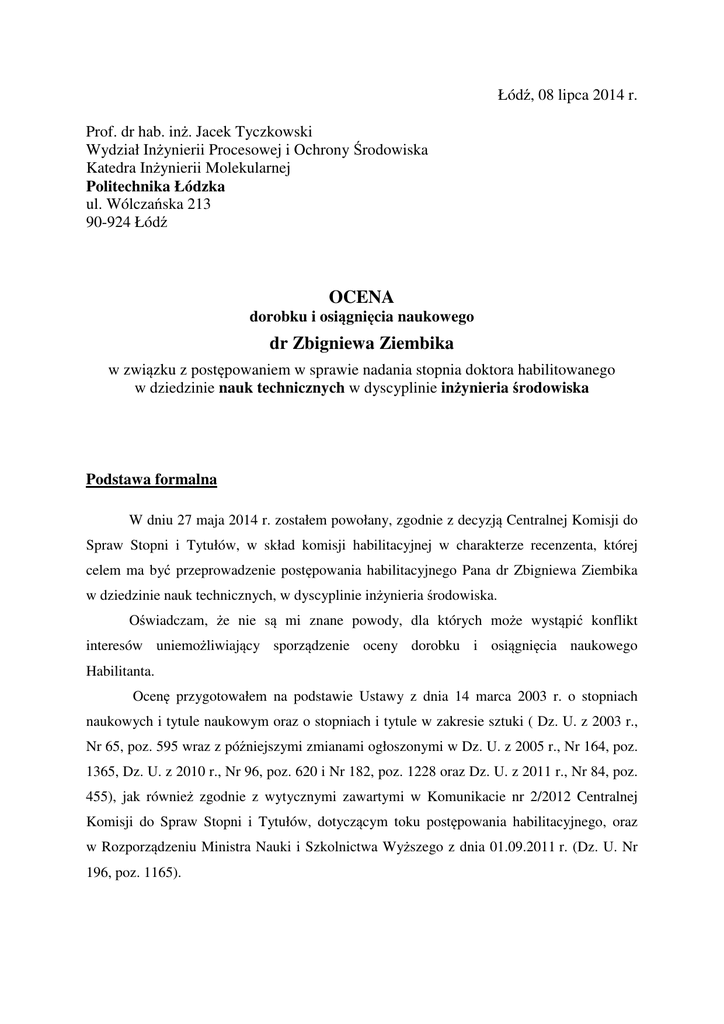 Łódź, 08 lipca 2014 r.

Prof. dr hab. inż. Jacek Tyczkowski
Wydział Inżynierii Procesowej i Ochrony Środowiska
Katedra Inżynierii Molekularnej
Politechnika Łódzka
ul. Wólczańska 213
90-924 Łódź

OCENA
dorobku i osiągnięcia naukowego
dr Zbigniewa Ziembika
w związku z postępowaniem w sprawie nadania stopnia doktora habilitowanego w dziedzinie nauk technicznych w dyscyplinie inżynieria środowiska

Podstawa formalna

W dniu 27 maja 2014 r. zostałem powołany, zgodnie z decyzją Centralnej Komisji do Spraw Stopni i Tytułów, w skład komisji habilitacyjnej w charakterze recenzenta, której celem ma być przeprowadzenie postępowania habilitacyjnego Pana dr Zbigniewa Ziembika w dziedzinie nauk technicznych, w dyscyplinie inżynieria środowiska.

Oświadczam, że nie są mi znane powody, dla których może wystąpić konflikt interesów uniemożliwiający sporządzenie oceny dorobku i osiągnięcia naukowego Habilitanta.

Ocenę przygotowałem na podstawie Ustawy z dnia 14 marca 2003 r. o stopniach naukowych i tytule naukowym oraz o stopniach i tytule w zakresie sztuki ( Dz. U. z 2003 r., Nr 65, poz. 595 wraz z późniejszymi zmianami ogłoszonymi w Dz. U. z 2005 r., Nr 164, poz. 1365, Dz. U. z 2010 r., Nr 96, poz. 620 i Nr 182, poz. 1228 oraz Dz. U. z 2011 r., Nr 84, poz. 455), jak również zgodnie z wytycznymi zawartymi w Komunikacie nr 2/2012 Centralnej Komisji do Spraw Stopni i Tytułów, dotyczącym toku postępowania habilitacyjnego, oraz w Rozporządzeniu Ministra Nauki i Szkolnictwa Wyższego z dnia 01.09.2011 r. (Dz. U. Nr 196, poz. 1165).